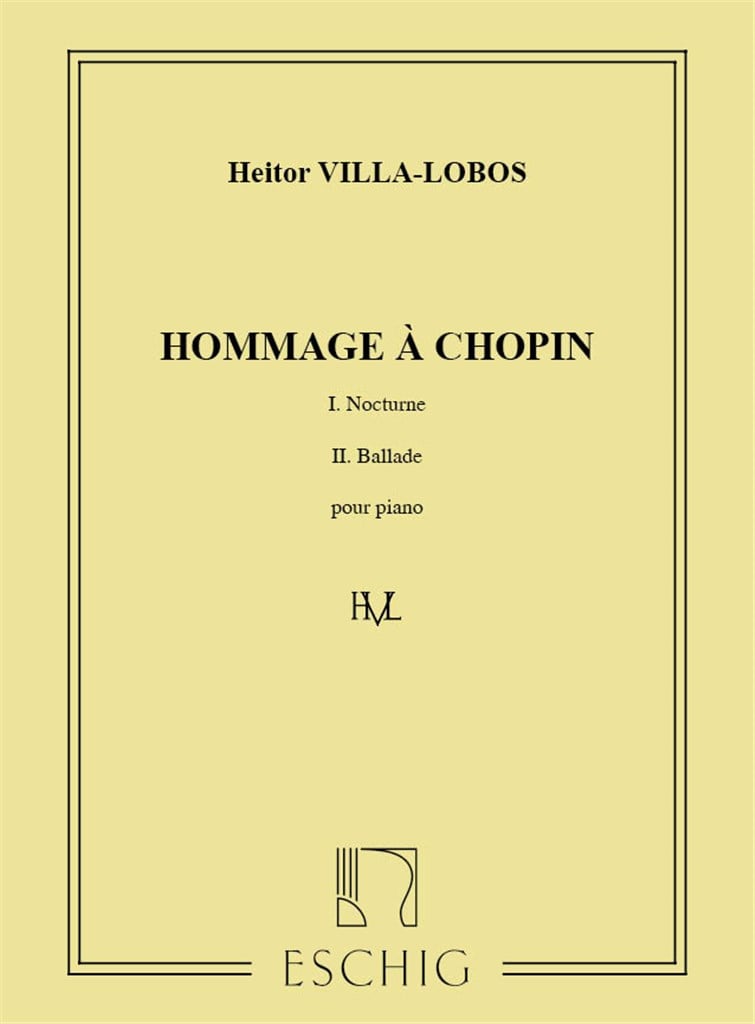 Heitor VILLA-LOBOS

HOMMAGE À CHOPIN

I. Nocturne

II. Ballade

pour piano

HVL

ESCHIG